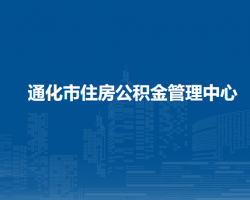 通化市住房公积金管理中心